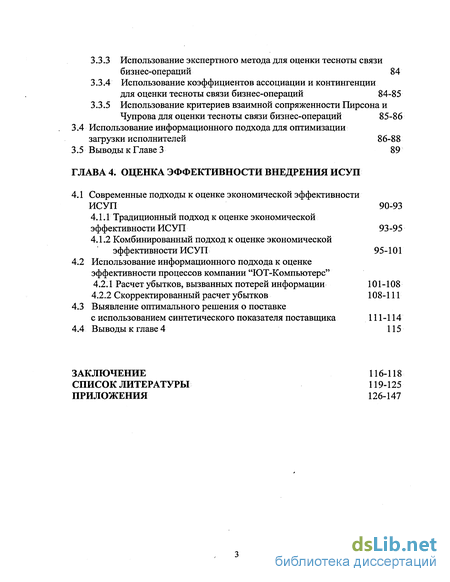 3.3.3 Использование экспертного метода для оценки тесноты связи бизнес-операций 84
3.3.4 Использование коэффициентов ассоциации и контингенции для оценки тесноты связи бизнес-операций 84-85
3.3.5 Использование критериев взаимной сопряженности Пирсона и Чупрова для оценки тесноты связи бизнес-операций 85-86
3.4 Использование информационного подхода для оптимизации загрузки исполнителей 86-88
3.5 Выводы к Главе 3 89

ГЛАВА 4. ОЦЕНКА ЭФФЕКТИВНОСТИ ВНЕДРЕНИЯ ИСУП

4.1 Современные подходы к оценке экономической эффективности ИСУП 90-93
4.1.1 Традиционный подход к оценке экономической эффективности ИСУП 93-95
4.1.2 Комбинированный подход к оценке экономической эффективности ИСУП 95-101
4.2 Использование информационного подхода к оценке эффективности процессов компании "ЮТ-Компьютерс"
4.2.1 Расчет убытков, вызванных потерей информации 101-108
4.2.2 Скорректированный расчет убытков 108-111
4.3 Выявление оптимального решения о поставке с использованием синтетического показателя поставщика 111-114
4.4 Выводы к главе 4 115

ЗАКЛЮЧЕНИЕ 116-118
СПИСОК ЛИТЕРАТУРЫ 119-125
ПРИЛОЖЕНИЯ 126-147

3

dsLib.net
библиотека диссертаций